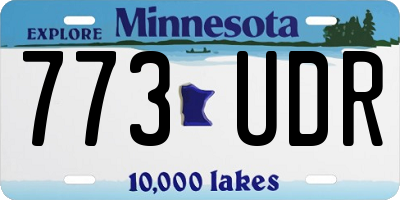 EXPLORE Minnesota

773 UDR

10,000 lakes